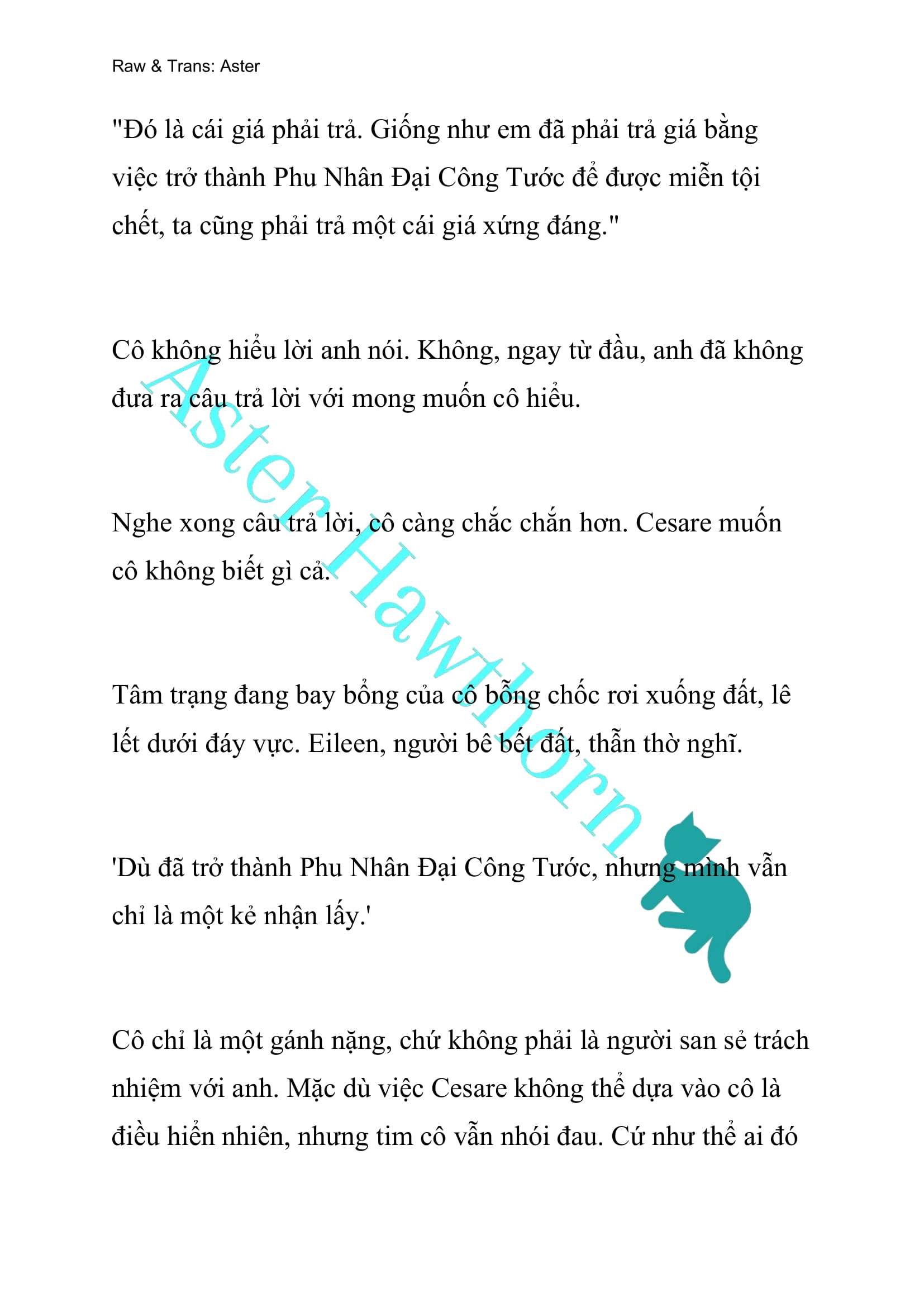 Raw & Trans: Aster

"Đó là cái giá phải trả. Giống như em đã phải trả giá bằng việc trở thành Phu Nhân Đại Công Tước để được miễn tội chết, ta cũng phải trả một cái giá xứng đáng."

Cô không hiểu lời anh nói. Không, ngay từ đầu, anh đã không đưa ra câu trả lời với mong muốn cô hiểu.

Nghe xong câu trả lời, cô càng chắc chắn hơn. Cesare muốn cô không biết gì cả.

Tâm trạng đang bay bổng của cô bỗng chốc rơi xuống đất, lê lết dưới đáy vực. Eileen, người bê bết đất, thẫn thờ nghĩ.

'Dù đã trở thành Phu Nhân Đại Công Tước, nhưng mình vẫn chỉ là một kẻ nhận lấy.'

Cô chỉ là một gánh nặng, chứ không phải là người san sẻ trách nhiệm với anh. Mặc dù việc Cesare không thể dựa vào cô là điều hiển nhiên, nhưng tim cô vẫn nhói đau. Cứ như thể ai đó

Aster Hawthorn